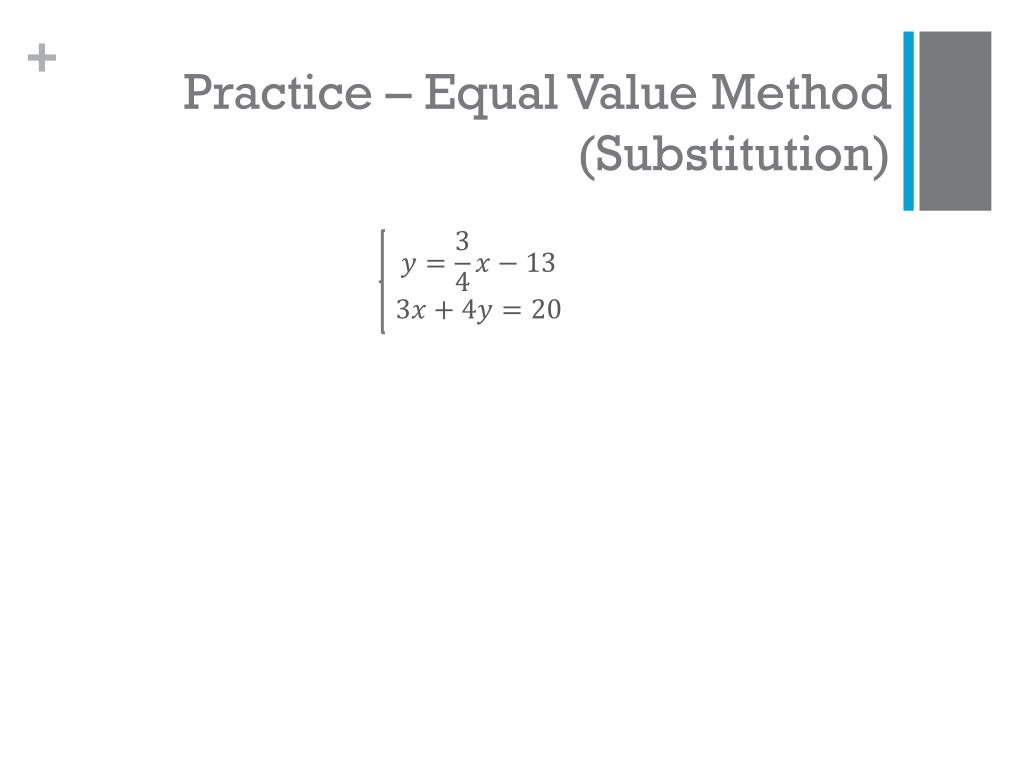 +

Practice – Equal Value Method (Substitution)

$\begin{cases} y = \frac{3}{4}x - 13 \\ 3x + 4y = 20 \end{cases}$